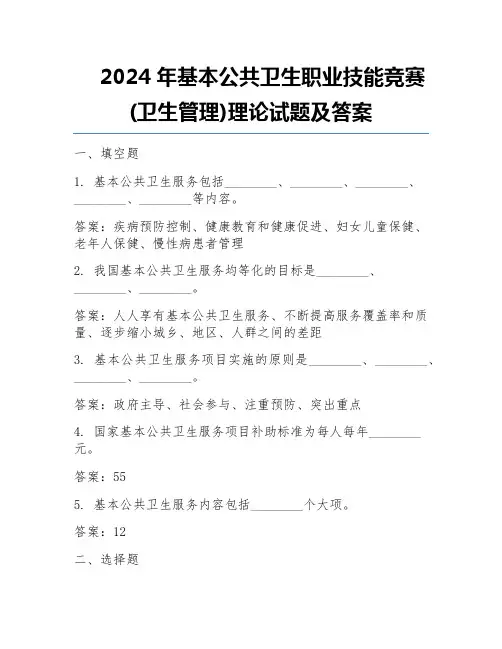 2024 年基本公共卫生职业技能竞赛(卫生管理)理论试题及答案

一、填空题

1. 基本公共卫生服务包括________、________、________、________、________等内容。

答案：疾病预防控制、健康教育和健康促进、妇女儿童保健、老年人保健、慢性病患者管理

2. 我国基本公共卫生服务均等化的目标是________、________、________。

答案：人人享有基本公共卫生服务、不断提高服务覆盖率和质量、逐步缩小城乡、地区、人群之间的差距

3. 基本公共卫生服务项目实施的原则是________、________、________、________。

答案：政府主导、社会参与、注重预防、突出重点

4. 国家基本公共卫生服务项目补助标准为每人每年________元。

答案：55

5. 基本公共卫生服务内容包括________个大项。

答案：12

二、选择题